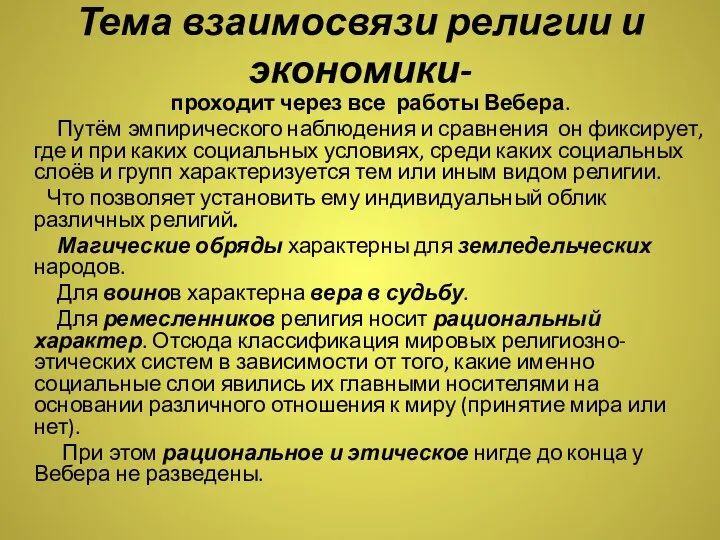 Тема взаимосвязи религии и экономики-

проходит через все работы Вебера.

Путём эмпирического наблюдения и сравнения он фиксирует, где и при каких социальных условиях, среди каких социальных слоёв и групп характеризуется тем или иным видом религии.

Что позволяет установить ему индивидуальный облик различных религий.

Магические обряды характерны для земледельческих народов.

Для воинов характерна вера в судьбу.

Для ремесленников религия носит рациональный характер. Отсюда классификация мировых религиозно-этических систем в зависимости от того, какие именно социальные слои явились их главными носителями на основании различного отношения к миру (принятие мира или нет).

При этом рациональное и этическое нигде до конца у Вебера не разведены.